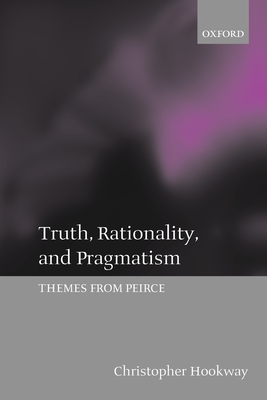 OXFORD

Truth, Rationality, and Pragmatism

THEMES FROM PEIRCE

Christopher Hookway